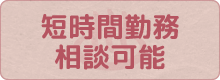 短時間勤務
相談可能